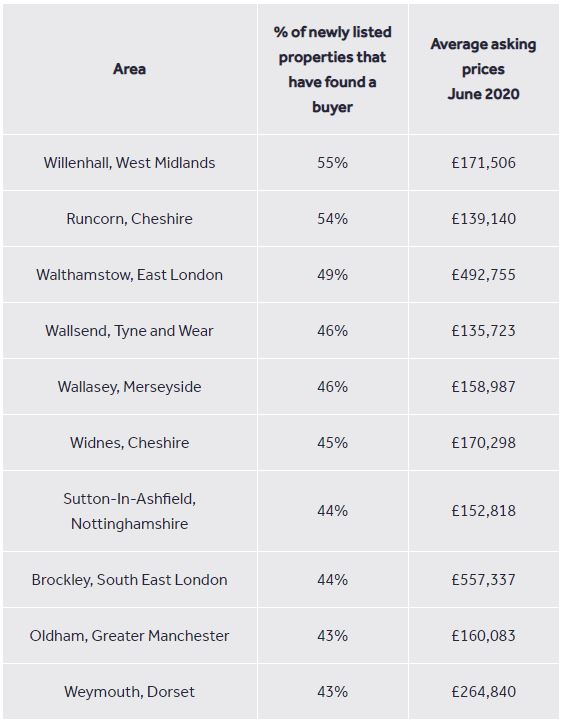 | Area | % of newly listed properties that have found a buyer | Average asking prices June 2020 |
|---|---|---|
| Willenhall, West Midlands | 55% | £171,506 |
| Runcorn, Cheshire | 54% | £139,140 |
| Walthamstow, East London | 49% | £492,755 |
| Wallsend, Tyne and Wear | 46% | £135,723 |
| Wallasey, Merseyside | 46% | £158,987 |
| Widnes, Cheshire | 45% | £170,298 |
| Sutton-In-Ashfield, Nottinghamshire | 44% | £152,818 |
| Brockley, South East London | 44% | £557,337 |
| Oldham, Greater Manchester | 43% | £160,083 |
| Weymouth, Dorset | 43% | £264,840 |